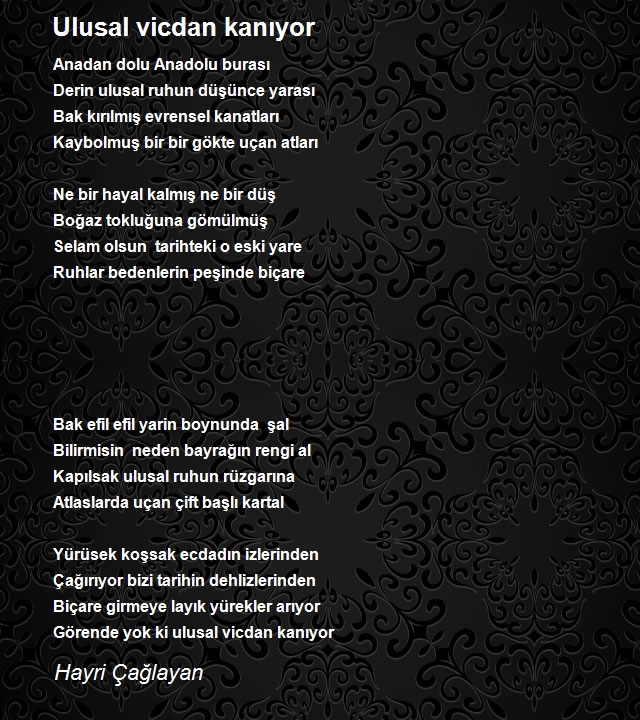 Ulusal vicdan kanıyor

Anadan dolu Anadolu burası
Derin ulusal ruhun düşünce yarası
Bak kırılmış evrensel kanatları
Kaybolmuş bir bir gökte uçan atları

Ne bir hayal kalmış ne bir düş
Boğaz tokluğuna gömülmüş
Selam olsun tarihteki o eski yare
Ruhlar bedenlerin peşinde biçare

Bak efil efil yarin boynunda şal
Bilirmisin neden bayrağın rengi al
Kapılsak ulusal ruhun rüzgarına
Atlaslarda uçan çift başlı kartal

Yürüsek koşsak ecdadın izlerinden
Çağırıyor bizi tarihin dehlizlerinden
Biçare girmeye layık yürekler arıyor
Görende yok ki ulusal vicdan kanıyor

Hayri Çağlayan